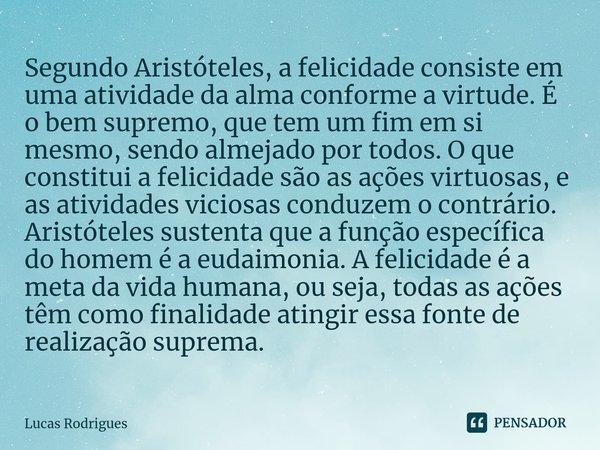 Segundo Aristóteles, a felicidade consiste em uma atividade da alma conforme a virtude. É o bem supremo, que tem um fim em si mesmo, sendo almejado por todos. O que constitui a felicidade são as ações virtuosas, e as atividades viciosas conduzem o contrário. Aristóteles sustenta que a função específica do homem é a eudaimonia. A felicidade é a meta da vida humana, ou seja, todas as ações têm como finalidade atingir essa fonte de realização suprema.

Lucas Rodrigues

PENSADOR